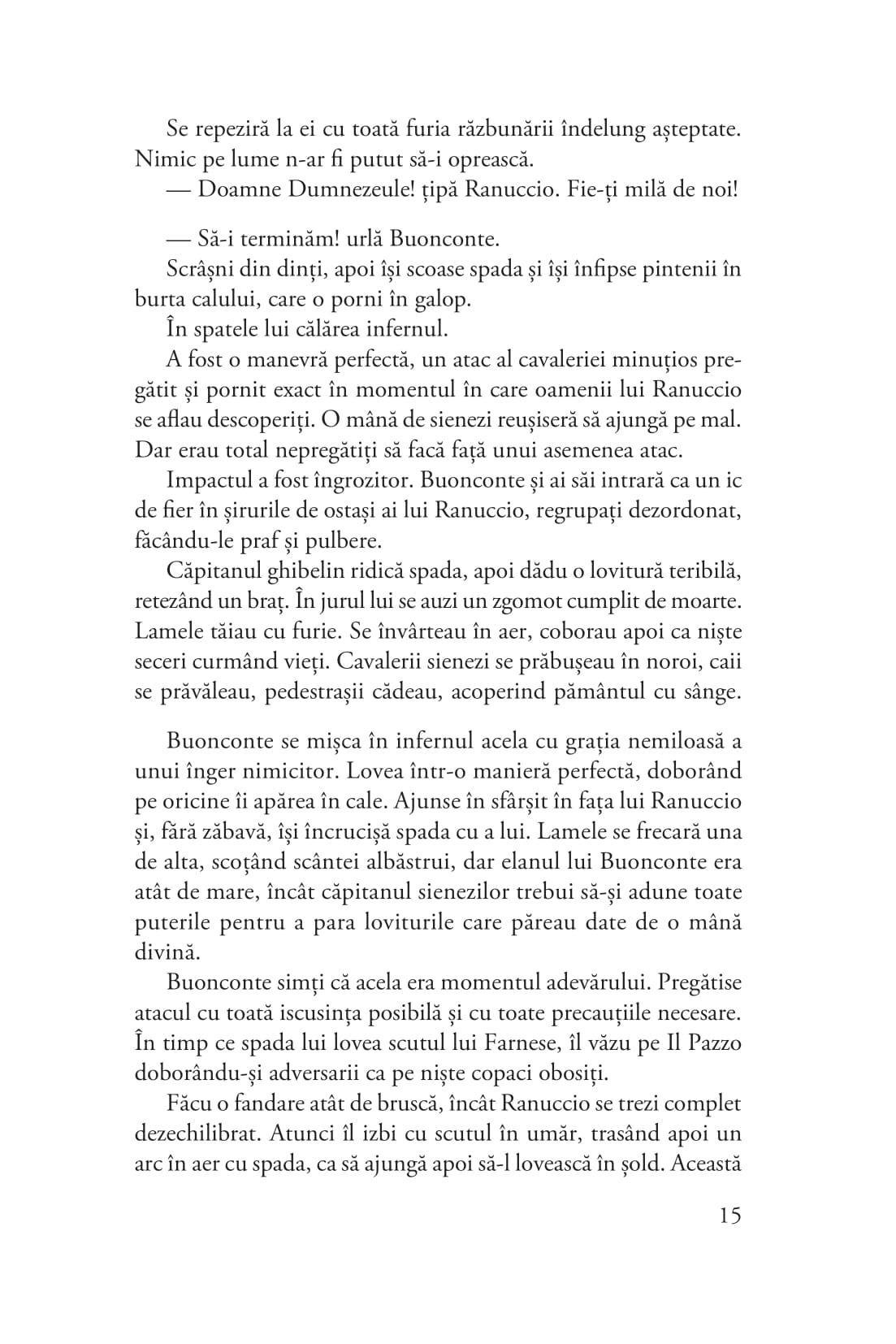 Se repeziră la ei cu toată furia răzbunării îndelung așteptate. Nimic pe lume n-ar fi putut să-i oprească.

— Doamne Dumnezeule! țipă Ranuccio. Fie-ți milă de noi!

— Să-i terminăm! urlă Buonconte.

Scrâșni din dinți, apoi își scoase spada și își înfipse pintenii în burta calului, care o porni în galop.

În spatele lui călărea infernul.

A fost o manevră perfectă, un atac al cavaleriei minuțios pregătit și pornit exact în momentul în care oamenii lui Ranuccio se aflau descoperiți. O mână de sienezi reușiseră să ajungă pe mal. Dar erau total nepregătiți să facă față unui asemenea atac.

Impactul a fost îngrozitor. Buonconte și ai săi intrară ca un ic de fier în șirurile de ostași ai lui Ranuccio, regrupați dezordonat, făcându-le praf și pulbere.

Căpitanul ghibelin ridică spada, apoi dădu o lovitură teribilă, retezând un braț. În jurul lui se auzi un zgomot cumplit de moarte. Lamele tăiau cu furie. Se învârteau în aer, coborau apoi ca niște seceri curmând vieți. Cavalerii sienezi se prăbușeau în noroi, caii se prăvăleau, pedestrașii cădeau, acoperind pământul cu sânge.

Buonconte se mișca în infernul acela cu grația nemiloasă a unui înger nimicitor. Lovea într-o manieră perfectă, doborând pe oricine îi apărea în cale. Ajunse în sfârșit în fața lui Ranuccio și, fără zăbavă, își încrucișă spada cu a lui. Lamele se frecară una de alta, scoțând scântei albăstrui, dar elanul lui Buonconte era atât de mare, încât căpitanul sienezilor trebui să-și adune toate puterile pentru a para loviturile care păreau date de o mână divină.

Buonconte simți că acela era momentul adevărului. Pregătise atacul cu toată iscusința posibilă și cu toate precauțiile necesare. În timp ce spada lui lovea scutul lui Farnese, îl văzu pe Il Pazzo doborându-și adversarii ca pe niște copaci obosiți.

Făcu o fandare atât de bruscă, încât Ranuccio se trezi complet dezechilibrat. Atunci îl izbi cu scutul în umăr, trasând apoi un arc în aer cu spada, ca să ajungă apoi să-l lovească în șold. Această

15